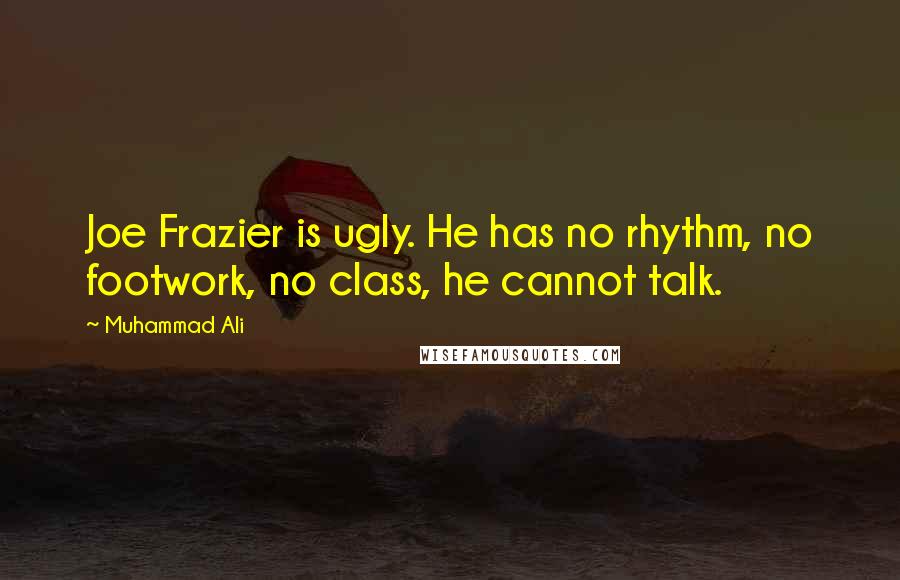 Joe Frazier is ugly. He has no rhythm, no footwork, no class, he cannot talk.

~ Muhammad Ali

WISEFAMOUSQUOTES.COM